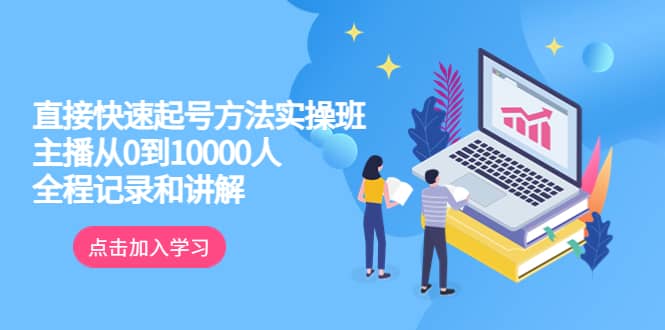 直接快速起号方法实操班
主播从0到10000人
全程记录和讲解

点击加入学习